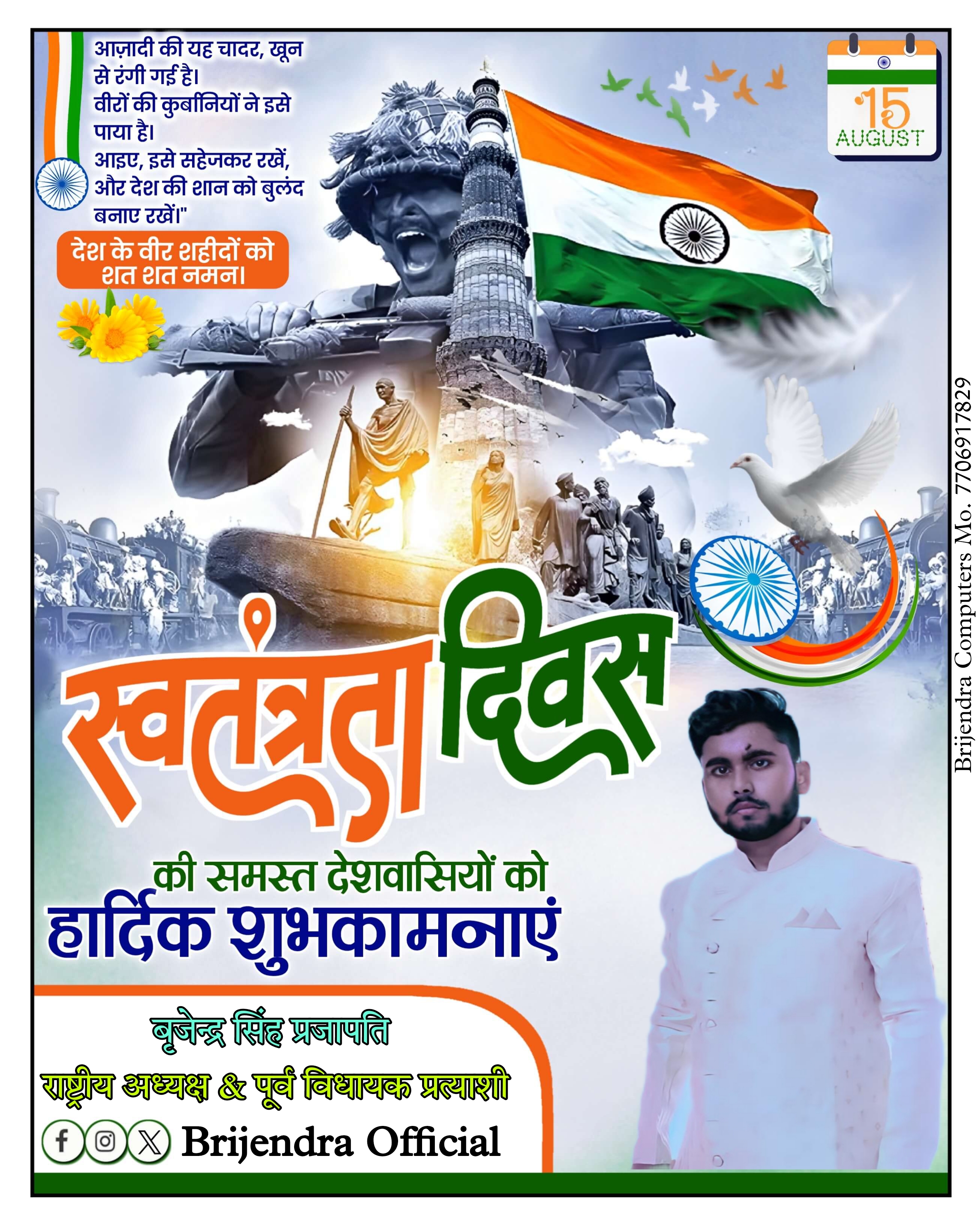 आज़ादी की यह चादर, खून से रंगी गई है। वीरों की कुर्बानियों ने इसे पाया है। आइए, इसे सहेजकर रखें, और देश की शान को बुलंद बनाए रखें।"

देश के वीर शहीदों को शत शत नमन।

15
AUGUST

स्वतंत्रता दिवस

की समस्त देशवासियों को
हार्दिक शुभकामनाएं

बृजेन्द्र सिंह प्रजापति
राष्ट्रीय अध्यक्ष & पूर्व विधायक प्रत्याशी
Brijendra Official

Brijendra Computers Mo. 7706917829